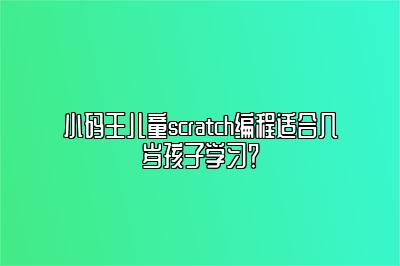 小码王儿童scratch编程适合几岁孩子学习?